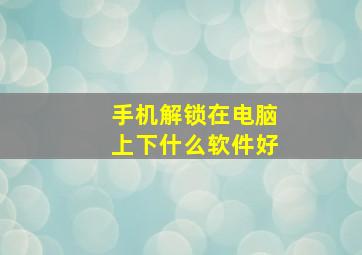 手机解锁在电脑上下什么软件好